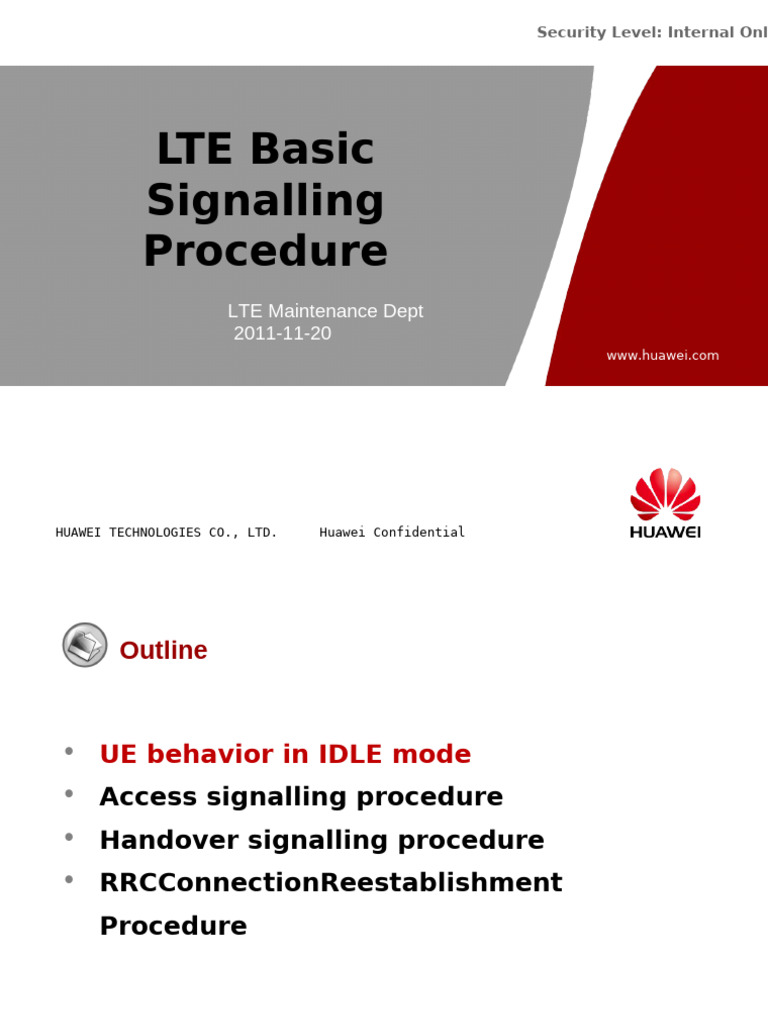 Security Level: Internal Onl

LTE Basic Signalling Procedure

LTE Maintenance Dept
2011-11-20

www.huawei.com

HUAWEI TECHNOLOGIES CO., LTD. Huawei Confidential

HUAWEI

Outline

• UE behavior in IDLE mode
• Access signalling procedure
• Handover signalling procedure
• RRCConnectionReestablishment Procedure